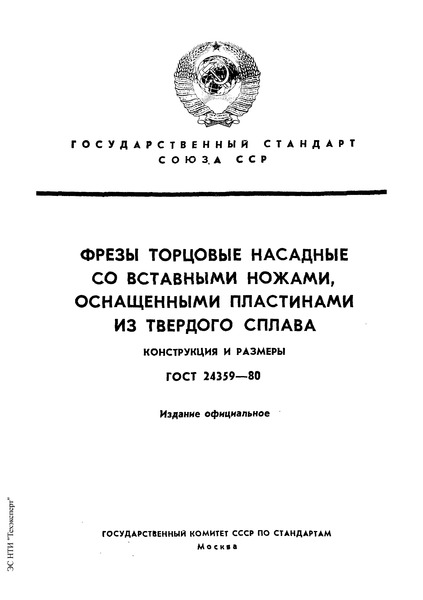 ГОСУДАРСТВЕННЫЙ СТАНДАРТ
СОЮЗА ССР

ФРЕЗЫ ТОРЦОВЫЕ НАСАДНЫЕ
СО ВСТАВНЫМИ НОЖАМИ,
ОСНАЩЕННЫМИ ПЛАСТИНАМИ
ИЗ ТВЕРДОГО СПЛАВА

КОНСТРУКЦИЯ И РАЗМЕРЫ

ГОСТ 24359—80

Издание официальное

ГОСУДАРСТВЕННЫЙ КОМИТЕТ СССР ПО СТАНДАРТАМ
Москва

ЭС НТИ "Техэксперт"